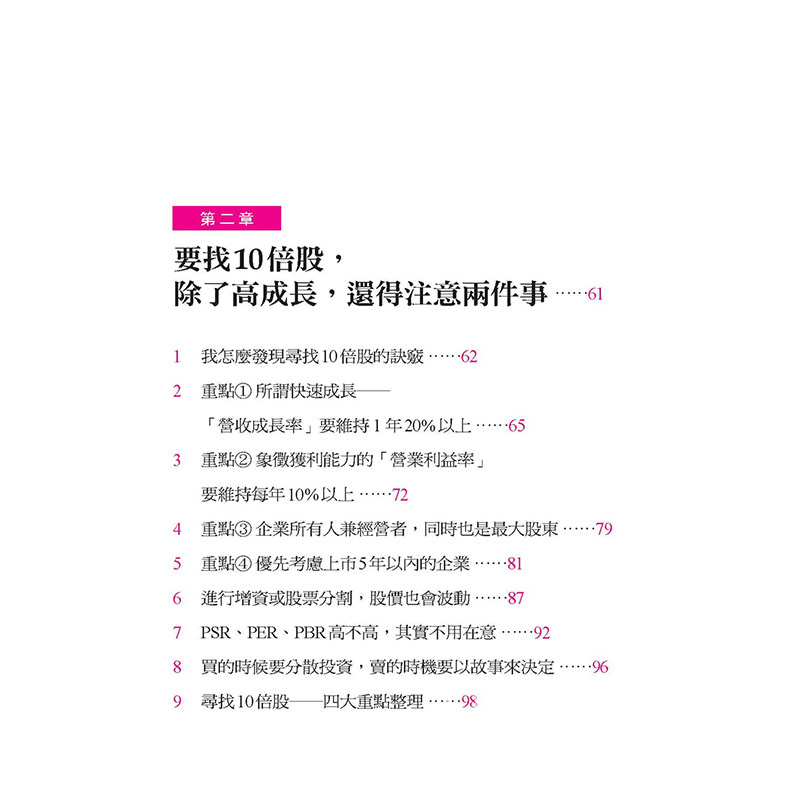 第二章

要找10倍股，
除了高成長，還得注意兩件事 ……61

1 我怎麼發現尋找10倍股的訣竅 ……62

2 重點① 所謂快速成長——
「營收成長率」要維持1年20%以上 ……65

3 重點② 象徵獲利能力的「營業利益率」
要維持每年10%以上 ……72

4 重點③ 企業所有人兼經營者，同時也是最大股東 ……79

5 重點④ 優先考慮上市5年以內的企業 ……81

6 進行增資或股票分割，股價也會波動 ……87

7 PSR、PER、PBR高不高，其實不用在意 ……92

8 買的時候要分散投資，賣的時機要以故事來決定 ……96

9 尋找10倍股——四大重點整理 ……98